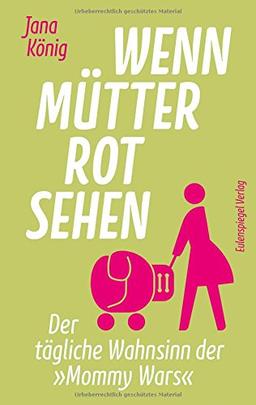 Urheberrechtlich geschütztes Material

Jana König

WENN MÜTTER ROT SEHEN

Eulenspiegel Verlag

Der tägliche Wahnsinn der »Mommy Wars«

Urheberrechtlich geschütztes Material